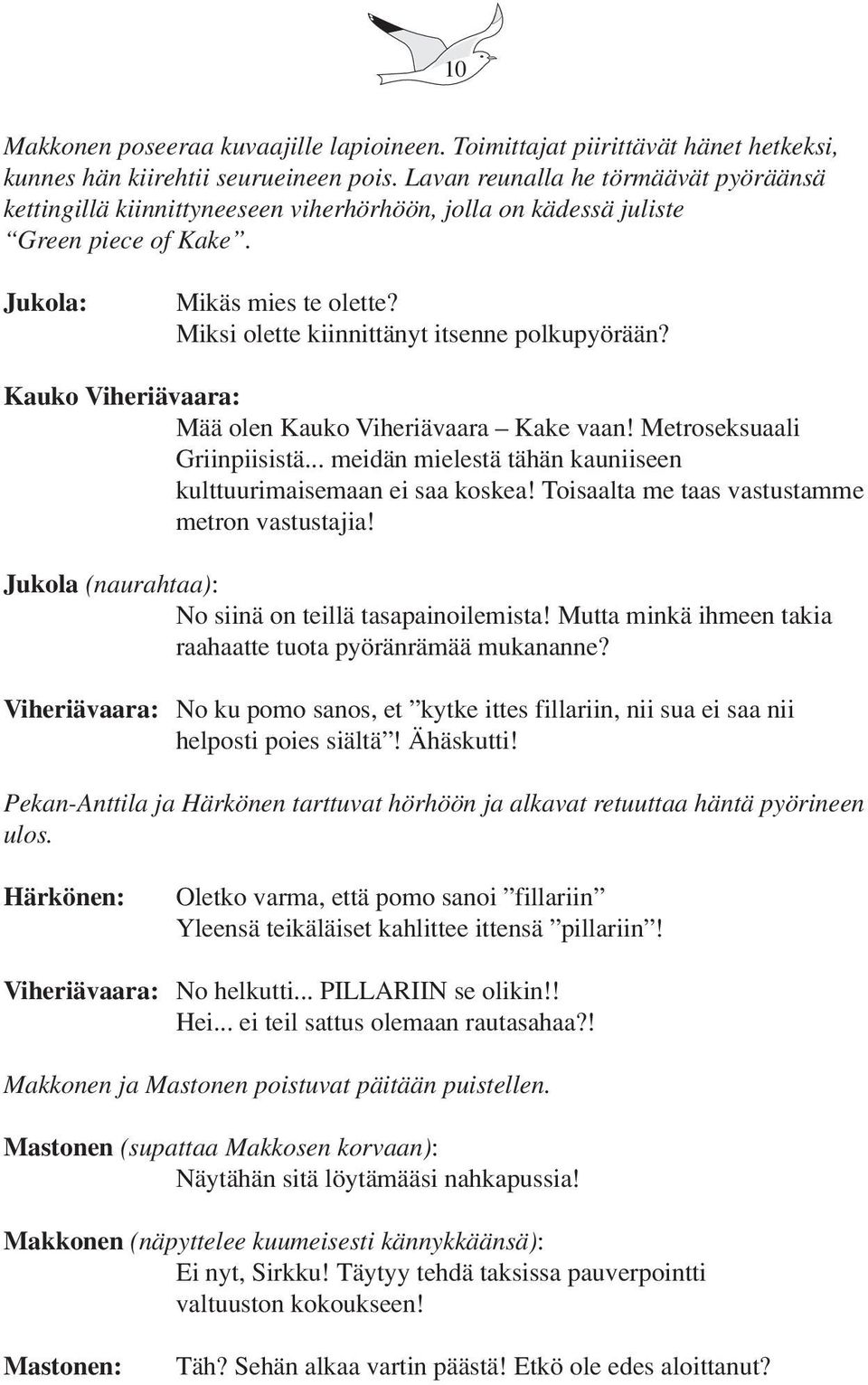 10

Makkonen poseeraa kuvaajille lapioineen. Toimittajat piirittävät hänet hetkeksi, kunnes hän kiirehtii seurueineen pois. Lavan reunalla he törmäävät pyöräänsä kettingillä kiinnittyneeseen viherhörhöön, jolla on kädessä juliste “Green piece of Kake”.

Jukola: Mikäs mies te olette? Miksi olette kiinnittänyt itsenne polkupyörään?

Kauko Viheriävaara: Mää olen Kauko Viheriävaara – Kake vaan! Metroseksuaali Griinpiisistä... meidän mielestä tähän kauniiseen kulttuurimaisemaan ei saa koskea! Toisaalta me taas vastustamme metron vastustajia!

Jukola (naurahtaa): No siinä on teillä tasapainoilemista! Mutta minkä ihmeen takia raahaatte tuota pyöränrämää mukananne?

Viheriävaara: No ku pomo sanos, et ”kytke ittes fillariin, nii sua ei saa nii helposti poies siältä”! Ähäskutti!

Pekan-Anttila ja Härkönen tarttuvat hörhöön ja alkavat retuuttaa häntä pyörineen ulos.

Härkönen: Oletko varma, että pomo sanoi ”fillariin” Yleensä teikäläiset kahlittee ittensä ”pillariin”!

Viheriävaara: No helkutti... PILLARIIN se olikin!! Hei... ei teil sattus olemaan rautasahaa?!

Makkonen ja Mastonen poistuvat päitään puistellen.

Mastonen (supattaa Makkosen korvaan): Näytähän sitä löytämääsi nahkapussia!

Makkonen (näpyttelee kuumeisesti kännykkäänsä): Ei nyt, Sirkku! Täytyy tehdä taksissa pauverpointti valtuuston kokoukseen!

Mastonen: Täh? Sehän alkaa vartin päästä! Etkö ole edes aloittanut?